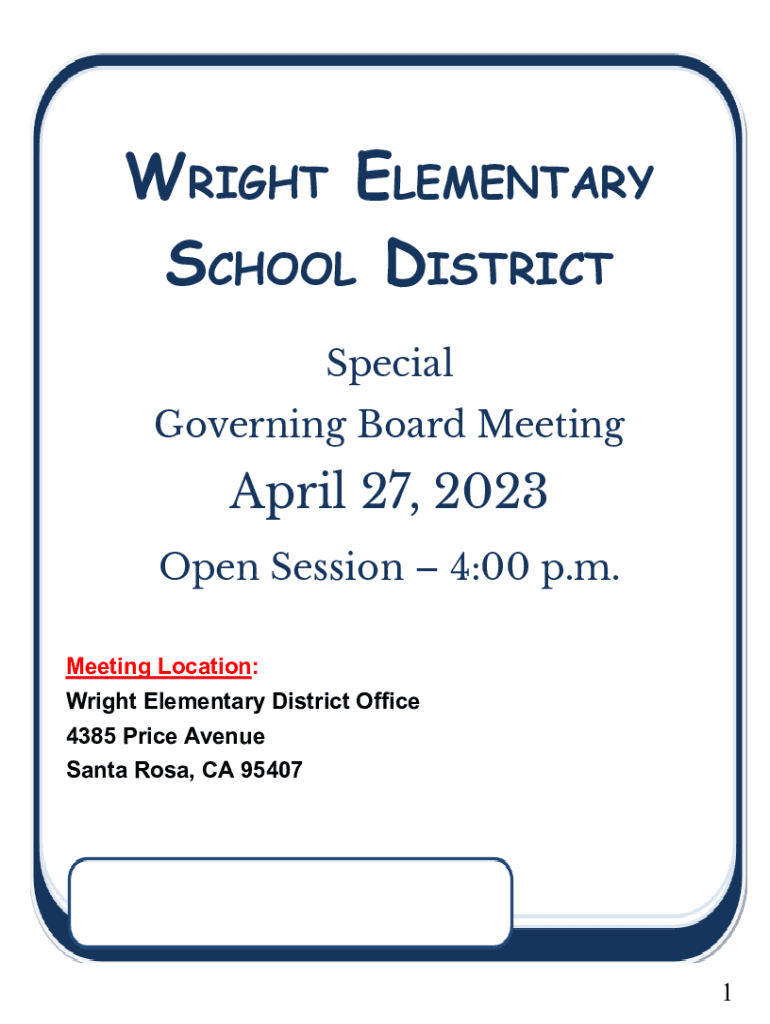 WRIGHT ELEMENTARY SCHOOL DISTRICT

Special
Governing Board Meeting
April 27, 2023
Open Session – 4:00 p.m.

Meeting Location:
Wright Elementary District Office
4385 Price Avenue
Santa Rosa, CA 95407

1